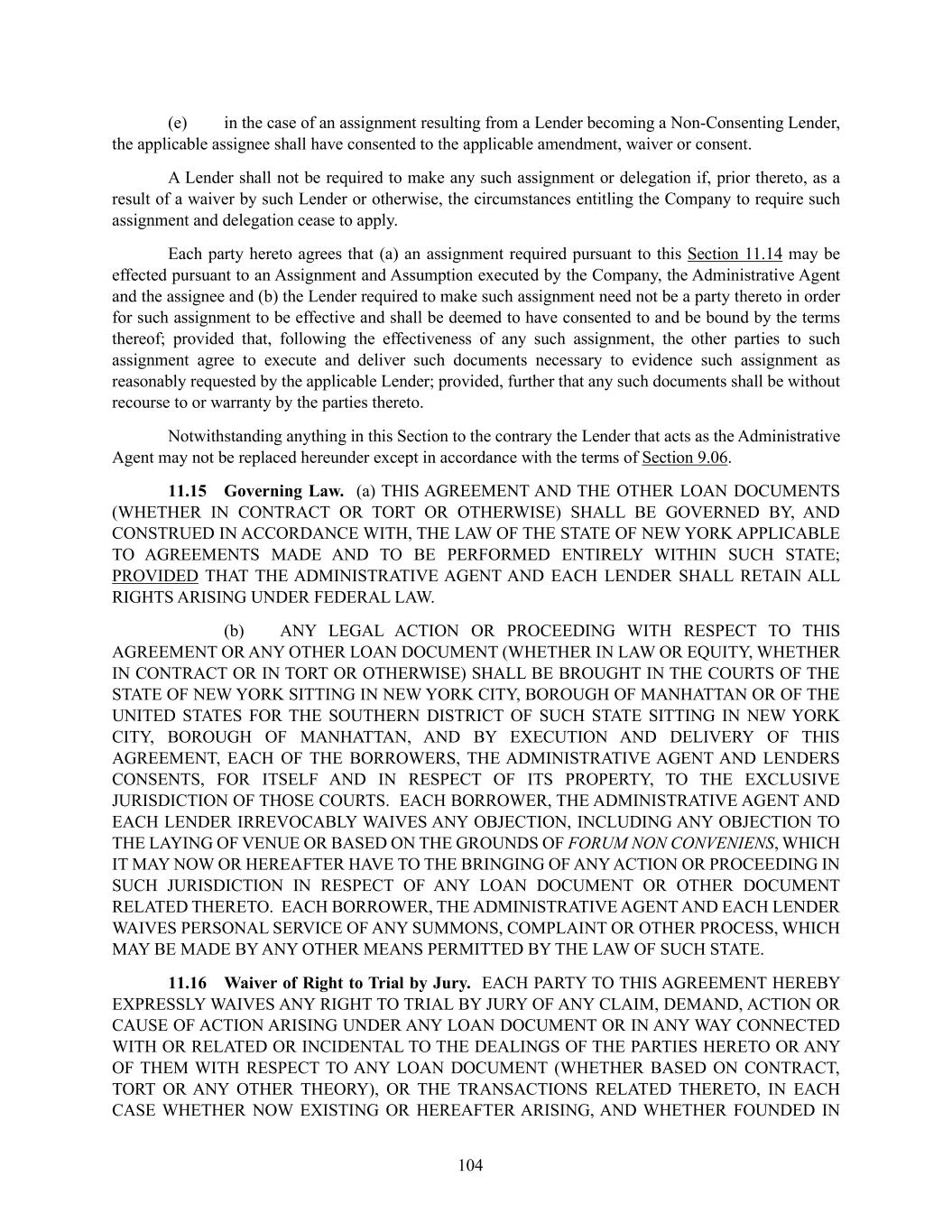 (e) in the case of an assignment resulting from a Lender becoming a Non-Consenting Lender, the applicable assignee shall have consented to the applicable amendment, waiver or consent.

A Lender shall not be required to make any such assignment or delegation if, prior thereto, as a result of a waiver by such Lender or otherwise, the circumstances entitling the Company to require such assignment and delegation cease to apply.

Each party hereto agrees that (a) an assignment required pursuant to this Section 11.14 may be effected pursuant to an Assignment and Assumption executed by the Company, the Administrative Agent and the assignee and (b) the Lender required to make such assignment need not be a party thereto in order for such assignment to be effective and shall be deemed to have consented to and be bound by the terms thereof; provided that, following the effectiveness of any such assignment, the other parties to such assignment agree to execute and deliver such documents necessary to evidence such assignment as reasonably requested by the applicable Lender; provided, further that any such documents shall be without recourse to or warranty by the parties thereto.

Notwithstanding anything in this Section to the contrary the Lender that acts as the Administrative Agent may not be replaced hereunder except in accordance with the terms of Section 9.06.

11.15 Governing Law. (a) THIS AGREEMENT AND THE OTHER LOAN DOCUMENTS (WHETHER IN CONTRACT OR TORT OR OTHERWISE) SHALL BE GOVERNED BY, AND CONSTRUED IN ACCORDANCE WITH, THE LAW OF THE STATE OF NEW YORK APPLICABLE TO AGREEMENTS MADE AND TO BE PERFORMED ENTIRELY WITHIN SUCH STATE; PROVIDED THAT THE ADMINISTRATIVE AGENT AND EACH LENDER SHALL RETAIN ALL RIGHTS ARISING UNDER FEDERAL LAW.

(b) ANY LEGAL ACTION OR PROCEEDING WITH RESPECT TO THIS AGREEMENT OR ANY OTHER LOAN DOCUMENT (WHETHER IN LAW OR EQUITY, WHETHER IN CONTRACT OR IN TORT OR OTHERWISE) SHALL BE BROUGHT IN THE COURTS OF THE STATE OF NEW YORK SITTING IN NEW YORK CITY, BOROUGH OF MANHATTAN OR OF THE UNITED STATES FOR THE SOUTHERN DISTRICT OF SUCH STATE SITTING IN NEW YORK CITY, BOROUGH OF MANHATTAN, AND BY EXECUTION AND DELIVERY OF THIS AGREEMENT, EACH OF THE BORROWERS, THE ADMINISTRATIVE AGENT AND LENDERS CONSENTS, FOR ITSELF AND IN RESPECT OF ITS PROPERTY, TO THE EXCLUSIVE JURISDICTION OF THOSE COURTS. EACH BORROWER, THE ADMINISTRATIVE AGENT AND EACH LENDER IRREVOCABLY WAIVES ANY OBJECTION, INCLUDING ANY OBJECTION TO THE LAYING OF VENUE OR BASED ON THE GROUNDS OF FORUM NON CONVENIENS, WHICH IT MAY NOW OR HEREAFTER HAVE TO THE BRINGING OF ANY ACTION OR PROCEEDING IN SUCH JURISDICTION IN RESPECT OF ANY LOAN DOCUMENT OR OTHER DOCUMENT RELATED THERETO. EACH BORROWER, THE ADMINISTRATIVE AGENT AND EACH LENDER WAIVES PERSONAL SERVICE OF ANY SUMMONS, COMPLAINT OR OTHER PROCESS, WHICH MAY BE MADE BY ANY OTHER MEANS PERMITTED BY THE LAW OF SUCH STATE.

11.16 Waiver of Right to Trial by Jury. EACH PARTY TO THIS AGREEMENT HEREBY EXPRESSLY WAIVES ANY RIGHT TO TRIAL BY JURY OF ANY CLAIM, DEMAND, ACTION OR CAUSE OF ACTION ARISING UNDER ANY LOAN DOCUMENT OR IN ANY WAY CONNECTED WITH OR RELATED OR INCIDENTAL TO THE DEALINGS OF THE PARTIES HERETO OR ANY OF THEM WITH RESPECT TO ANY LOAN DOCUMENT (WHETHER BASED ON CONTRACT, TORT OR ANY OTHER THEORY), OR THE TRANSACTIONS RELATED THERETO, IN EACH CASE WHETHER NOW EXISTING OR HEREAFTER ARISING, AND WHETHER FOUNDED IN

104